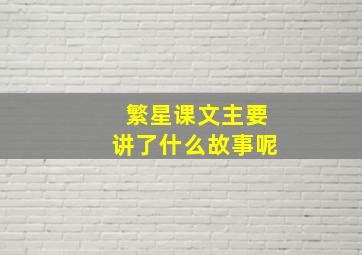 繁星课文主要
讲了什么故事呢